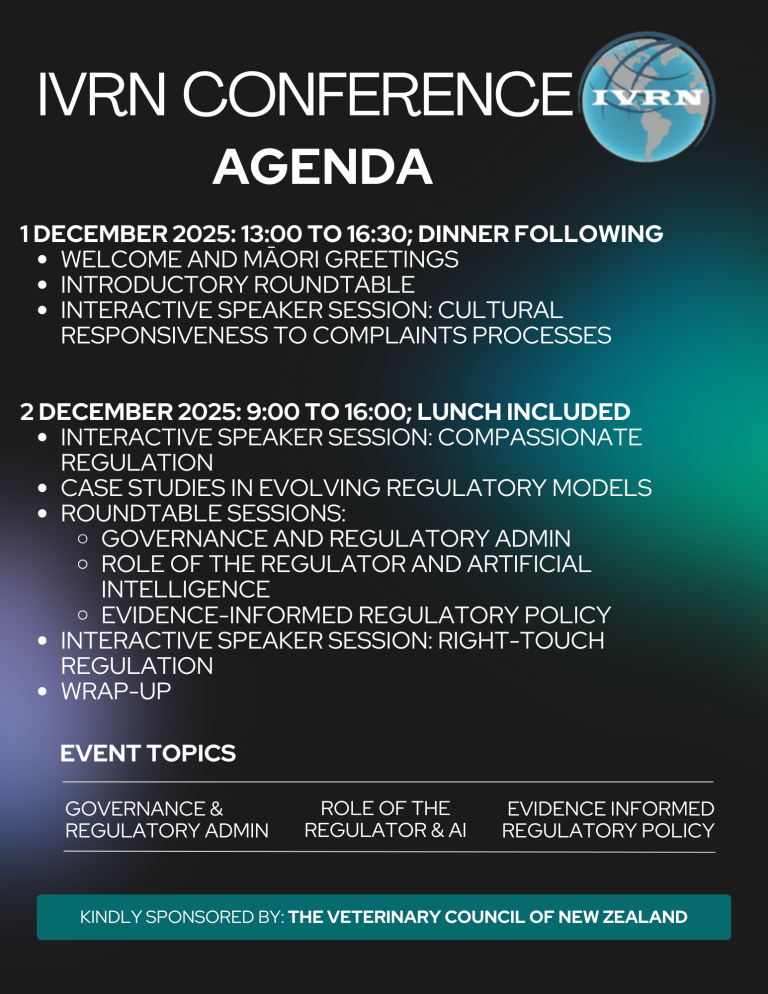 IVRN CONFERENCE

IVRN

AGENDA

1 DECEMBER 2025: 13:00 TO 16:30; DINNER FOLLOWING
- WELCOME AND MĀORI GREETINGS
- INTRODUCTORY ROUNDTABLE
- INTERACTIVE SPEAKER SESSION: CULTURAL RESPONSIVENESS TO COMPLAINTS PROCESSES

2 DECEMBER 2025: 9:00 TO 16:00; LUNCH INCLUDED
- INTERACTIVE SPEAKER SESSION: COMPASSIONATE REGULATION
- CASE STUDIES IN EVOLVING REGULATORY MODELS
- ROUNDTABLE SESSIONS:
  - GOVERNANCE AND REGULATORY ADMIN
  - ROLE OF THE REGULATOR AND ARTIFICIAL INTELLIGENCE
  - EVIDENCE-INFORMED REGULATORY POLICY
- INTERACTIVE SPEAKER SESSION: RIGHT-TOUCH REGULATION
- WRAP-UP

EVENT TOPICS

GOVERNANCE & REGULATORY ADMIN

ROLE OF THE REGULATOR & AI

EVIDENCE INFORMED REGULATORY POLICY

KINDLY SPONSORED BY: THE VETERINARY COUNCIL OF NEW ZEALAND